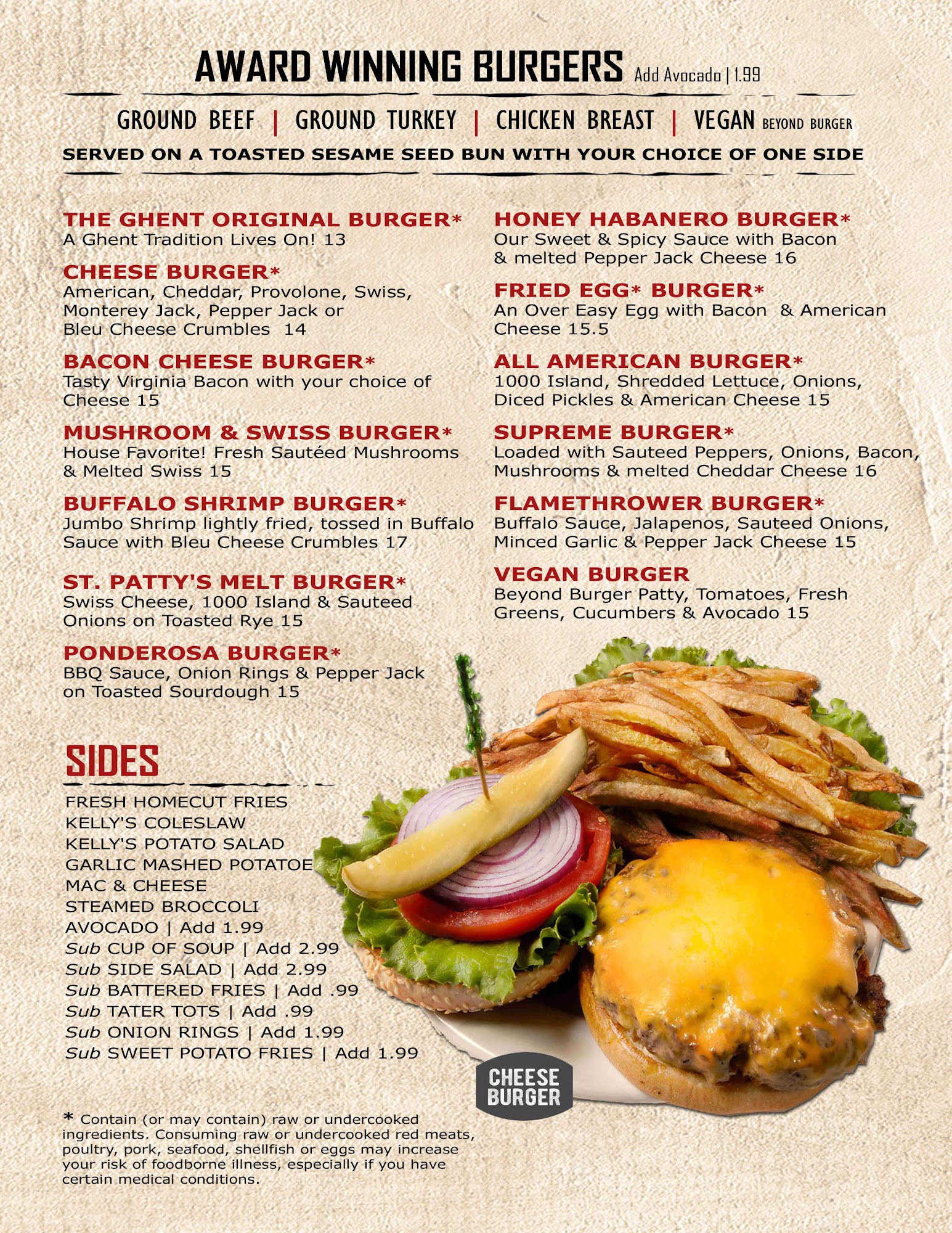 AWARD WINNING BURGERS Add Avocado | 1.99

GROUND BEEF | GROUND TURKEY | CHICKEN BREAST | VEGAN BEYOND BURGER

SERVED ON A TOASTED SESAME SEED BUN WITH YOUR CHOICE OF ONE SIDE

THE GHENT ORIGINAL BURGER*
A Ghent Tradition Lives On! 13

CHEESE BURGER*
American, Cheddar, Provolone, Swiss, Monterey Jack, Pepper Jack or Bleu Cheese Crumbles 14

BACON CHEESE BURGER*
Tasty Virginia Bacon with your choice of Cheese 15

MUSHROOM & SWISS BURGER*
House Favorite! Fresh Sautéed Mushrooms & Melted Swiss 15

BUFFALO SHRIMP BURGER*
Jumbo Shrimp lightly fried, tossed in Buffalo Sauce with Bleu Cheese Crumbles 17

ST. PATTY'S MELT BURGER*
Swiss Cheese, 1000 Island & Sauteed Onions on Toasted Rye 15

PONDEROSA BURGER*
BBQ Sauce, Onion Rings & Pepper Jack on Toasted Sourdough 15

HONEY HABANERO BURGER*
Our Sweet & Spicy Sauce with Bacon & melted Pepper Jack Cheese 16

FRIED EGG* BURGER*
An Over Easy Egg with Bacon & American Cheese 15.5

ALL AMERICAN BURGER*
1000 Island, Shredded Lettuce, Onions, Diced Pickles & American Cheese 15

SUPREME BURGER*
Loaded with Sauteed Peppers, Onions, Bacon, Mushrooms & melted Cheddar Cheese 16

FLAMETHROWER BURGER*
Buffalo Sauce, Jalapenos, Sauteed Onions, Minced Garlic & Pepper Jack Cheese 15

VEGAN BURGER
Beyond Burger Patty, Tomatoes, Fresh Greens, Cucumbers & Avocado 15

SIDES

FRESH HOMECUT FRIES
KELLY'S COLESLAW
KELLY'S POTATO SALAD
GARLIC MASHED POTATOE
MAC & CHEESE
STEAMED BROCCOLI
AVOCADO | Add 1.99
Sub CUP OF SOUP | Add 2.99
Sub SIDE SALAD | Add 2.99
Sub BATTERED FRIES | Add .99
Sub TATER TOTS | Add .99
Sub ONION RINGS | Add 1.99
Sub SWEET POTATO FRIES | Add 1.99

CHEESE BURGER

* Contain (or may contain) raw or undercooked ingredients. Consuming raw or undercooked red meats, poultry, pork, seafood, shellfish or eggs may increase your risk of foodborne illness, especially if you have certain medical conditions.